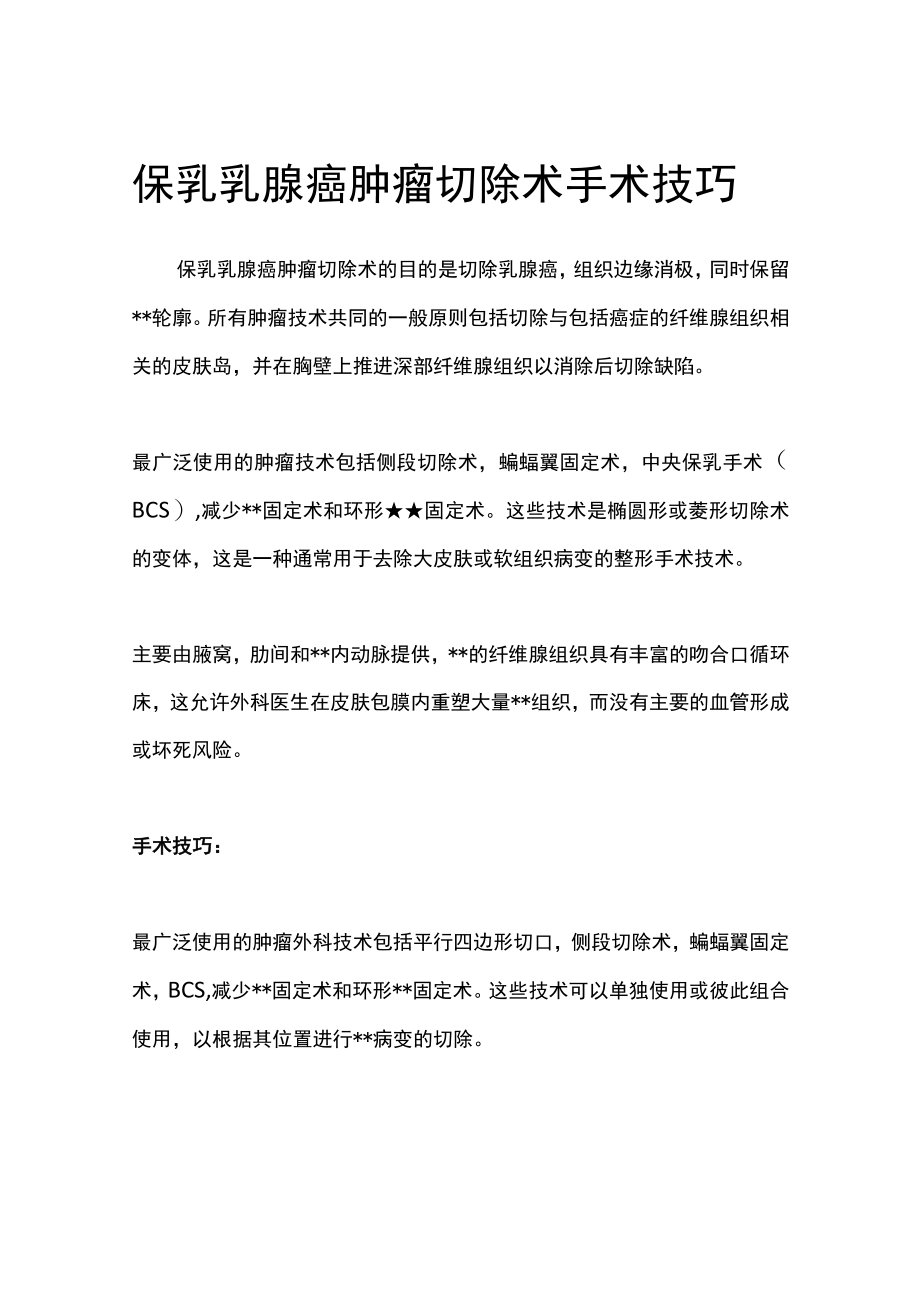 保乳乳腺癌肿瘤切除术手术技巧

保乳乳腺癌肿瘤切除术的目的是切除乳腺癌，组织边缘消极，同时保留**轮廓。所有肿瘤技术共同的一般原则包括切除与包括癌症的纤维腺组织相关的皮肤岛，并在胸壁上推进深部纤维腺组织以消除后切除缺陷。

最广泛使用的肿瘤技术包括侧段切除术，蝙蝠翼固定术，中央保乳手术（BCS）,减少**固定术和环形★★固定术。这些技术是椭圆形或菱形切除术的变体，这是一种通常用于去除大皮肤或软组织病变的整形手术技术。

主要由腋窝，肋间和**内动脉提供，**的纤维腺组织具有丰富的吻合口循环床，这允许外科医生在皮肤包膜内重塑大量**组织，而没有主要的血管形成或坏死风险。

手术技巧：

最广泛使用的肿瘤外科技术包括平行四边形切口，侧段切除术，蝙蝠翼固定术，BCS,减少**固定术和环形**固定术。这些技术可以单独使用或彼此组合使用，以根据其位置进行**病变的切除。